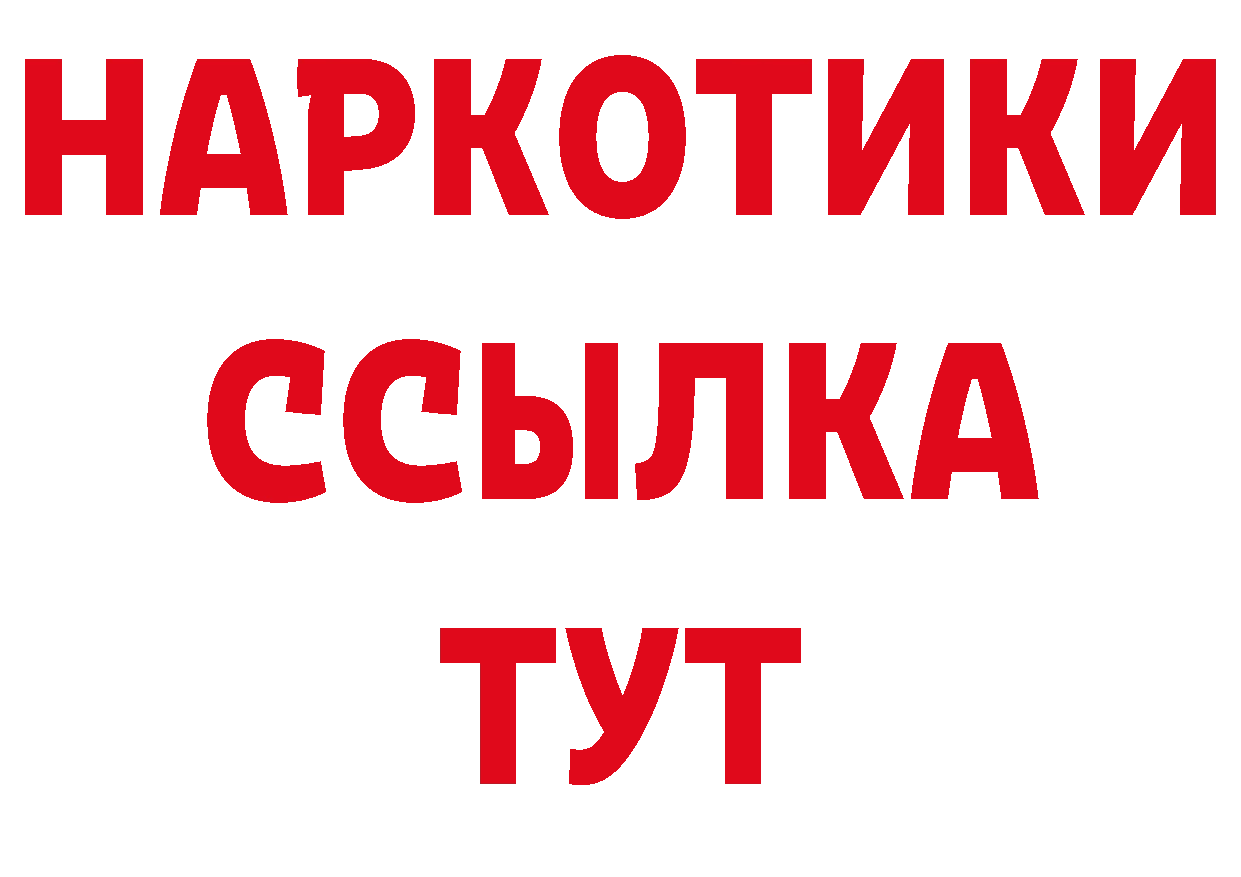 НАРКОТИКИ
ССЫЛКА
ТУТ